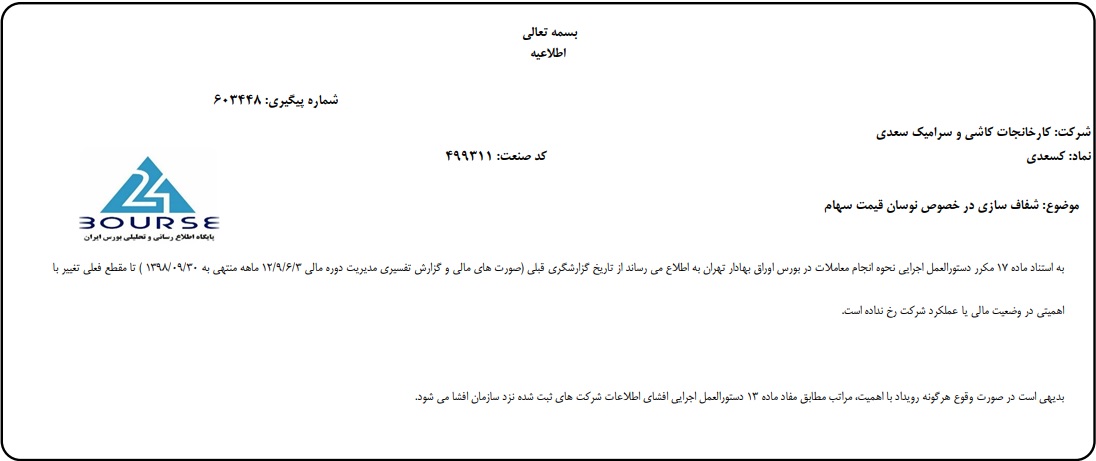 بسمه تعالی
اطلاعیه

شماره پیگیری: ۶۰۳۴۴۸

شرکت: کارخانجات کاشی و سرامیک سعدی
نماد: کسعدی
کد صنعت: ۴۹۹۳۱۱

24
BOURSE
پایگاه اطلاع رسانی و تحلیلی بورس ایران

موضوع: شفاف سازی در خصوص نوسان قیمت سهام

به استناد ماده ۱۷ مکرر دستورالعمل اجرایی نحوه انجام معاملات در بورس اوراق بهادار تهران به اطلاع می رساند از تاریخ گزارشگری قبلی (صورت های مالی و گزارش تفسیری مدیریت دوره مالی ۱۲/۹/۶/۳ ماهه منتهی به ۱۳۹۸/۰۹/۳۰ ) تا مقطع فعلی تغییر با اهمیتی در وضعیت مالی یا عملکرد شرکت رخ نداده است.

بدیهی است در صورت وقوع هرگونه رویداد با اهمیت، مراتب مطابق مفاد ماده ۱۳ دستورالعمل اجرایی افشای اطلاعات شرکت های ثبت شده نزد سازمان افشا می شود.